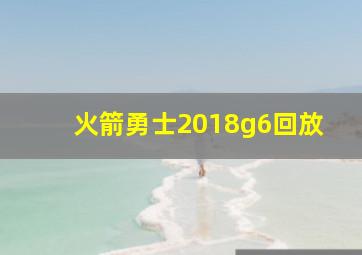 火箭勇士2018g6回放